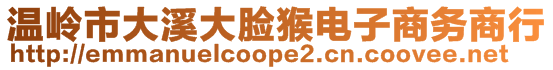 温岭市大溪大脸猴电子商务商行
http://emmanuelcoope2.cn.coovee.net